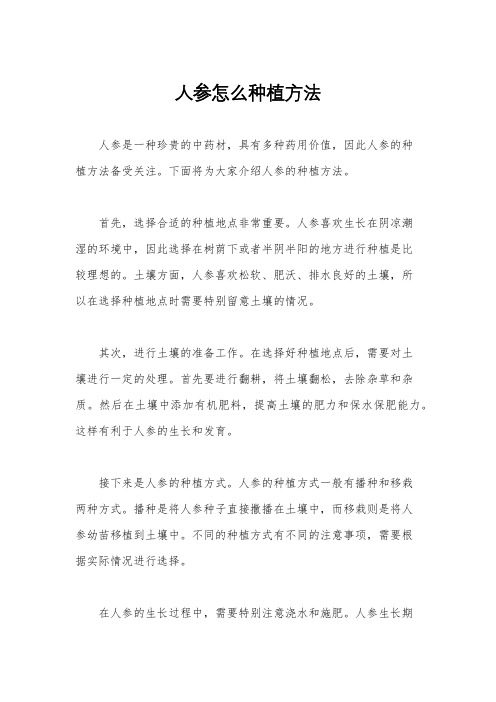 人参怎么种植方法

人参是一种珍贵的中药材，具有多种药用价值，因此人参的种植方法备受关注。下面将为大家介绍人参的种植方法。

首先，选择合适的种植地点非常重要。人参喜欢生长在阴凉潮湿的环境中，因此选择在树荫下或者半阴半阳的地方进行种植是比较理想的。土壤方面，人参喜欢松软、肥沃、排水良好的土壤，所以在选择种植地点时需要特别留意土壤的情况。

其次，进行土壤的准备工作。在选择好种植地点后，需要对土壤进行一定的处理。首先要进行翻耕，将土壤翻松，去除杂草和杂质。然后在土壤中添加有机肥料，提高土壤的肥力和保水保肥能力。这样有利于人参的生长和发育。

接下来是人参的种植方式。人参的种植方式一般有播种和移栽两种方式。播种是将人参种子直接撒播在土壤中，而移栽则是将人参幼苗移植到土壤中。不同的种植方式有不同的注意事项，需要根据实际情况进行选择。

在人参的生长过程中，需要特别注意浇水和施肥。人参生长期